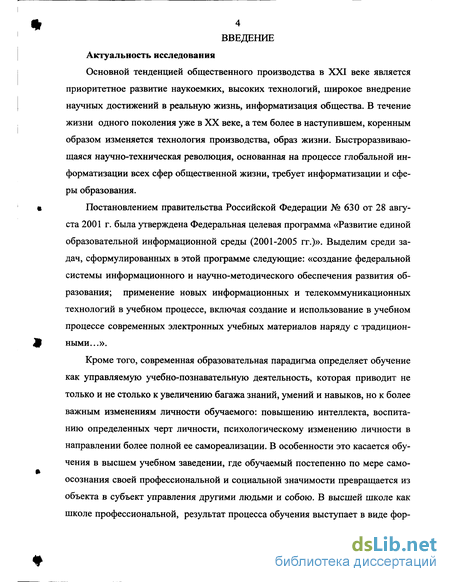 4

ВВЕДЕНИЕ

Актуальность исследования

Основной тенденцией общественного производства в XXI веке является приоритетное развитие наукоемких, высоких технологий, широкое внедрение научных достижений в реальную жизнь, информатизация общества. В течение жизни одного поколения уже в XX веке, а тем более в наступившем, коренным образом изменяется технология производства, образ жизни. Быстроразвивающаяся научно-техническая революция, основанная на процессе глобальной информатизации всех сфер общественной жизни, требует информатизации и сферы образования.

Постановлением правительства Российской Федерации № 630 от 28 августа 2001 г. была утверждена Федеральная целевая программа «Развитие единой образовательной информационной среды (2001-2005 гг.)». Выделим среди задач, сформулированных в этой программе следующие: «создание федеральной системы информационного и научно-методического обеспечения развития образования; применение новых информационных и телекоммуникационных технологий в учебном процессе, включая создание и использование в учебном процессе современных электронных учебных материалов наряду с традиционными...».

Кроме того, современная образовательная парадигма определяет обучение как управляемую учебно-познавательную деятельность, которая приводит не только и не столько к увеличению багажа знаний, умений и навыков, но к более важным изменениям личности обучаемого: повышению интеллекта, воспитанию определенных черт личности, психологическому изменению личности в направлении более полной ее самореализации. В особенности это касается обучения в высшем учебном заведении, где обучаемый постепенно по мере самоосознания своей профессиональной и социальной значимости превращается из объекта в субъект управления другими людьми и собою. В высшей школе как школе профессиональной, результат процесса обучения выступает в виде фор-

dsLib.net
библиотека диссертаций